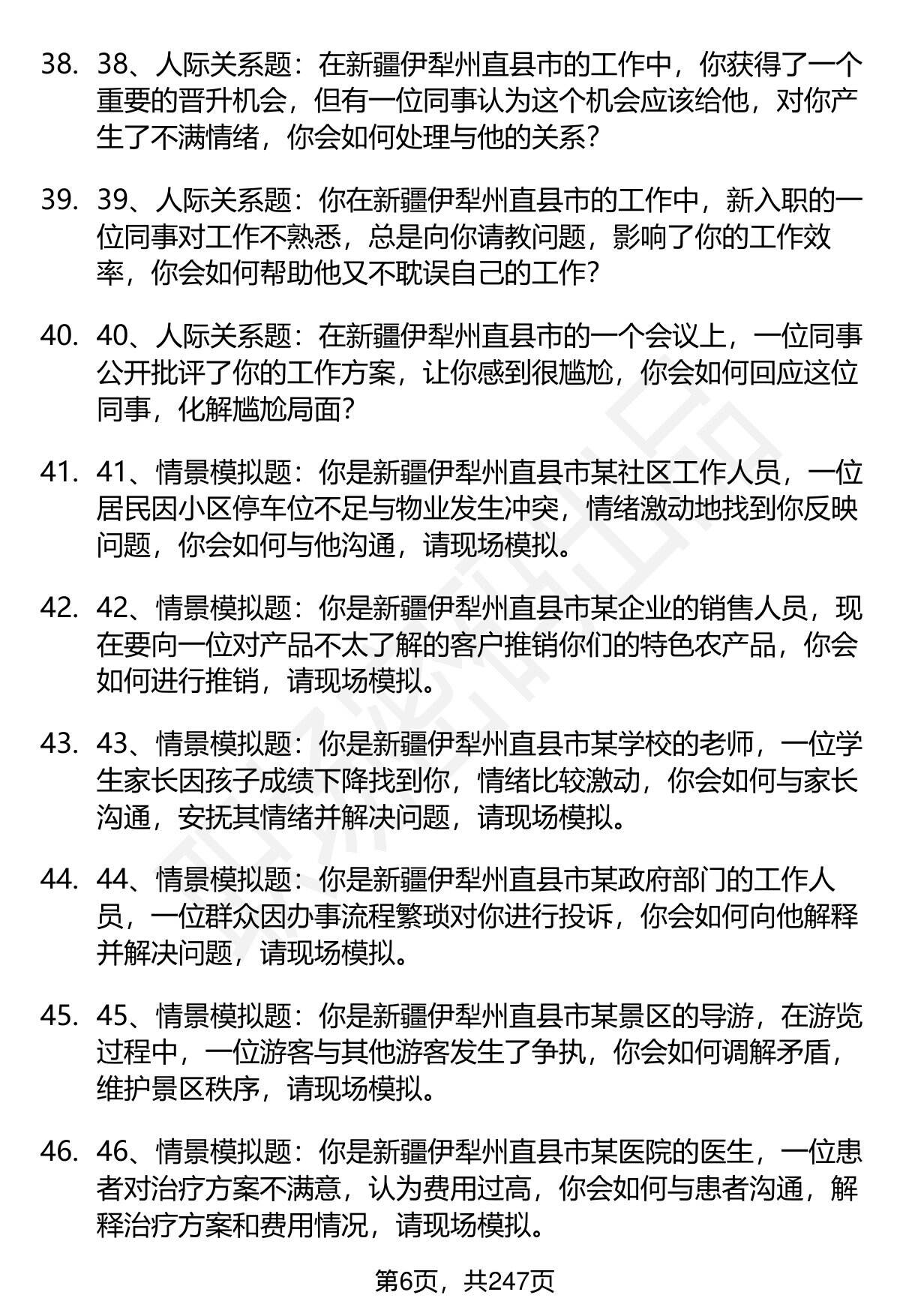 38. 38、人际关系题：在新疆伊犁州直县市的工作中，你获得了一个重要的晋升机会，但有一位同事认为这个机会应该给他，对你产生了不满情绪，你会如何处理与他的关系？

39. 39、人际关系题：你在新疆伊犁州直县市的工作中，新入职的一位同事对工作不熟悉，总是向你请教问题，影响了你的工作效率，你会如何帮助他又不耽误自己的工作？

40. 40、人际关系题：在新疆伊犁州直县市的一个会议上，一位同事公开批评了你的工作方案，让你感到很尴尬，你会如何回应这位同事，化解尴尬局面？

41. 41、情景模拟题：你是新疆伊犁州直县市某社区工作人员，一位居民因小区停车位不足与物业发生冲突，情绪激动地找到你反映问题，你会如何与他沟通，请现场模拟。

42. 42、情景模拟题：你是新疆伊犁州直县市某企业的销售人员，现在要向一位对产品不太了解的客户推销你们的特色农产品，你会如何进行推销，请现场模拟。

43. 43、情景模拟题：你是新疆伊犁州直县市某学校的老师，一位学生家长因孩子成绩下降找到你，情绪比较激动，你会如何与家长沟通，安抚其情绪并解决问题，请现场模拟。

44. 44、情景模拟题：你是新疆伊犁州直县市某政府部门的工作人员，一位群众因办事流程繁琐对你进行投诉，你会如何向他解释并解决问题，请现场模拟。

45. 45、情景模拟题：你是新疆伊犁州直县市某景区的导游，在游览过程中，一位游客与其他游客发生了争执，你会如何调解矛盾，维护景区秩序，请现场模拟。

46. 46、情景模拟题：你是新疆伊犁州直县市某医院的医生，一位患者对治疗方案不满意，认为费用过高，你会如何与患者沟通，解释治疗方案和费用情况，请现场模拟。

第6页，共247页